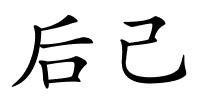 后己